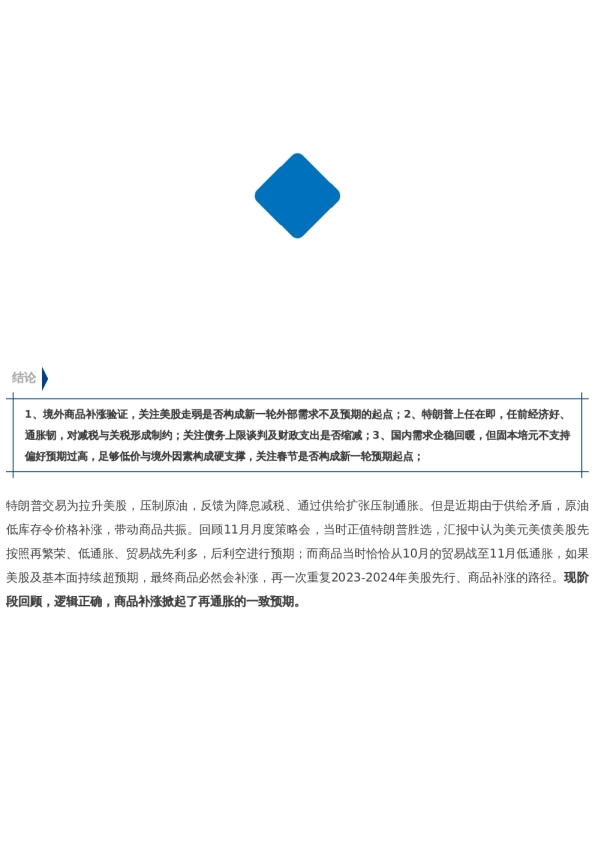 结论

1、境外商品补涨验证，关注美股走弱是否构成新一轮外部需求不及预期的起点；2、特朗普上任在即，任前经济好、通胀韧，对减税与关税形成制约；关注债务上限谈判及财政支出是否缩减；3、国内需求企稳回暖，但固本培元不支持偏好预期过高，足够低价与境外因素构成硬支撑，关注春节是否构成新一轮预期起点；

特朗普交易为拉升美股，压制原油，反馈为降息减税、通过供给扩张压制通胀。但是近期由于供给矛盾，原油低库存令价格补涨，带动商品共振。回顾11月月度策略会，当时正值特朗普胜选，汇报中认为美元美债美股先按照再繁荣、低通胀、贸易战先利多，后利空进行预期；而商品当时恰恰从10月的贸易战至11月低通胀，如果美股及基本面持续超预期，最终商品必然会补涨，再一次重复2023-2024年美股先行、商品补涨的路径。现阶段回顾，逻辑正确，商品补涨掀起了再通胀的一致预期。